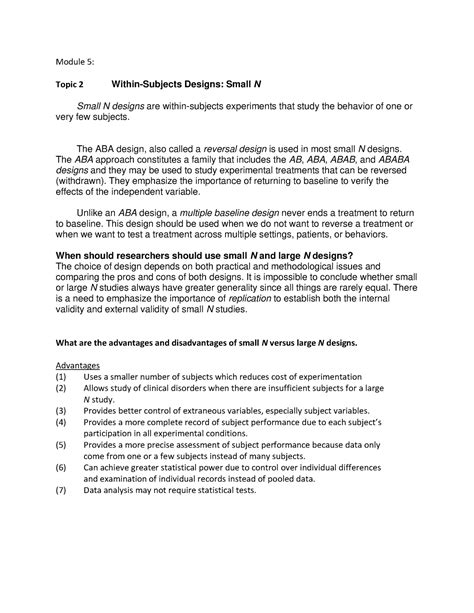 Module 5:

Topic 2 Within-Subjects Designs: Small N

Small N designs are within-subjects experiments that study the behavior of one or very few subjects.

The ABA design, also called a reversal design is used in most small N designs. The ABA approach constitutes a family that includes the AB, ABA, ABAB, and ABABA designs and they may be used to study experimental treatments that can be reversed (withdrawn). They emphasize the importance of returning to baseline to verify the effects of the independent variable.

Unlike an ABA design, a multiple baseline design never ends a treatment to return to baseline. This design should be used when we do not want to reverse a treatment or when we want to test a treatment across multiple settings, patients, or behaviors.

When should researchers should use small N and large N designs?
The choice of design depends on both practical and methodological issues and comparing the pros and cons of both designs. It is impossible to conclude whether small or large N studies always have greater generality since all things are rarely equal. There is a need to emphasize the importance of replication to establish both the internal validity and external validity of small N studies.

What are the advantages and disadvantages of small N versus large N designs.

Advantages
(1) Uses a smaller number of subjects which reduces cost of experimentation
(2) Allows study of clinical disorders when there are insufficient subjects for a large N study.
(3) Provides better control of extraneous variables, especially subject variables.
(4) Provides a more complete record of subject performance due to each subject's participation in all experimental conditions.
(5) Provides a more precise assessment of subject performance because data only come from one or a few subjects instead of many subjects.
(6) Can achieve greater statistical power due to control over individual differences and examination of individual records instead of pooled data.
(7) Data analysis may not require statistical tests.